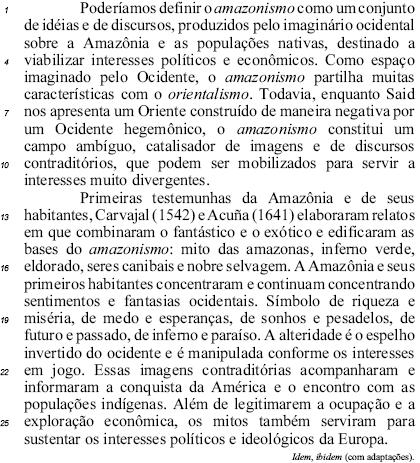 1 Poderíamos definir o amazonismo como um conjunto de idéias e de discursos, produzidos pelo imaginário ocidental sobre a Amazônia e as populações nativas, destinado a 4 viabilizar interesses políticos e econômicos. Como espaço imaginado pelo Ocidente, o amazonismo partilha muitas características com o orientalismo. Todavia, enquanto Said 7 nos apresenta um Oriente construído de maneira negativa por um Ocidente hegemônico, o amazonismo constitui um campo ambíguo, catalisador de imagens e de discursos 10 contraditórios, que podem ser mobilizados para servir a interesses muito divergentes.

Primeiras testemunhas da Amazônia e de seus 13 habitantes, Carvajal (1542) e Acuña (1641) elaboraram relatos em que combinaram o fantástico e o exótico e edificaram as bases do amazonismo: mito das amazonas, inferno verde, 16 eldorado, seres canibais e nobre selvagem. A Amazônia e seus primeiros habitantes concentraram e continuam concentrando sentimentos e fantasias ocidentais. Símbolo de riqueza e 19 miséria, de medo e esperanças, de sonhos e pesadelos, de futuro e passado, de inferno e paraíso. A alteridade é o espelho invertido do ocidente e é manipulada conforme os interesses 22 em jogo. Essas imagens contraditórias acompanharam e informaram a conquista da América e o encontro com as populações indígenas. Além de legitimarem a ocupação e a 25 exploração econômica, os mitos também serviram para sustentar os interesses políticos e ideológicos da Europa.

Idem, ibidem (com adaptações).